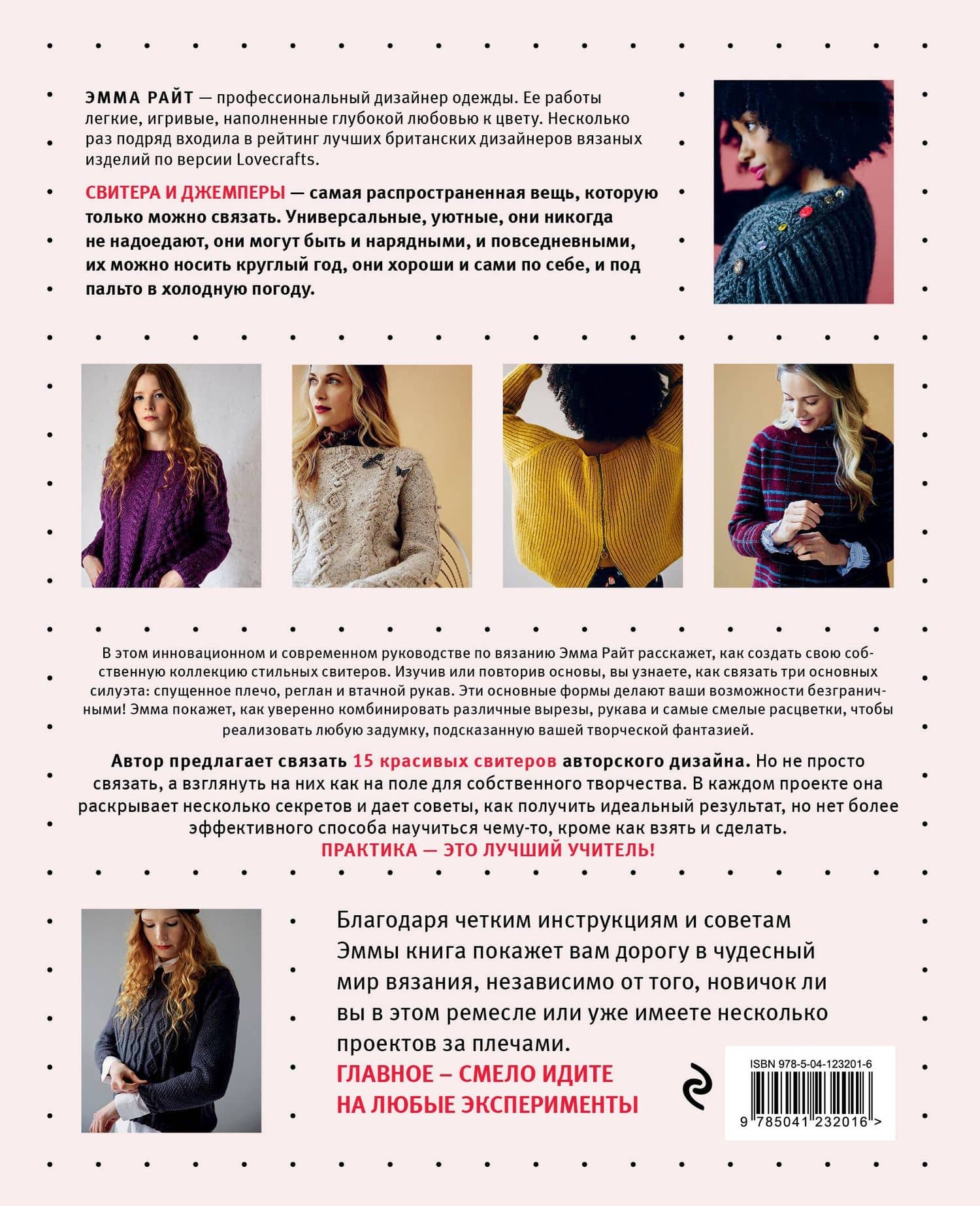 ЭММА РАЙТ — профессиональный дизайнер одежды. Ее работы легкие, игривые, наполненные глубокой любовью к цвету. Несколько раз подряд входила в рейтинг лучших британских дизайнеров вязаных изделий по версии Lovecrafts.

СВИТЕРА И ДЖЕМПЕРЫ — самая распространенная вещь, которую только можно связать. Универсальные, уютные, они никогда не надоедают, они могут быть и нарядными, и повседневными, их можно носить круглый год, они хороши и сами по себе, и под пальто в холодную погоду.

В этом инновационном и современном руководстве по вязанию Эмма Райт расскажет, как создать свою собственную коллекцию стильных свитеров. Изучив или повторив основы, вы узнаете, как связать три основных силуэта: спущенное плечо, реглан и втачной рукав. Эти основные формы делают ваши возможности безграничными! Эмма покажет, как уверенно комбинировать различные вырезы, рукава и самые смелые расцветки, чтобы реализовать любую задумку, подсказанную вашей творческой фантазией.

Автор предлагает связать 15 красивых свитеров авторского дизайна. Но не просто связать, а взглянуть на них как на поле для собственного творчества. В каждом проекте она раскрывает несколько секретов и дает советы, как получить идеальный результат, но нет более эффективного способа научиться чему-то, кроме как взять и сделать.
ПРАКТИКА — ЭТО ЛУЧШИЙ УЧИТЕЛЬ!

Благодаря четким инструкциям и советам Эммы книга покажет вам дорогу в чудесный мир вязания, независимо от того, новичок ли вы в этом ремесле или уже имеете несколько проектов за плечами.
ГЛАВНОЕ – СМЕЛО ИДИТЕ НА ЛЮБЫЕ ЭКСПЕРИМЕНТЫ

ISBN 978-5-04-123201-6
9 785041 232016 >